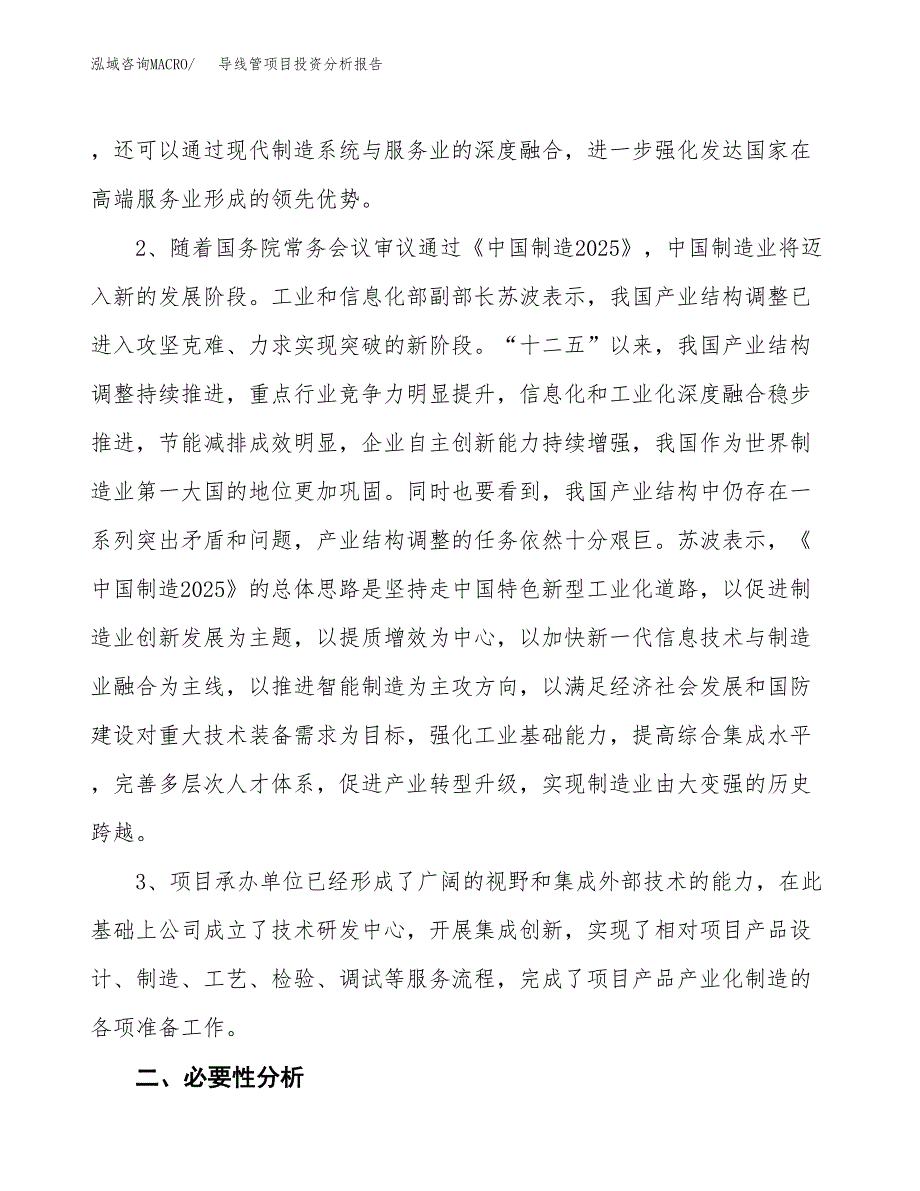 泓域咨询MACRO/　导线管项目投资分析报告

，还可以通过现代制造系统与服务业的深度融合，进一步强化发达国家在高端服务业形成的领先优势。

2、随着国务院常务会议审议通过《中国制造2025》，中国制造业将迈入新的发展阶段。工业和信息化部副部长苏波表示，我国产业结构调整已进入攻坚克难、力求实现突破的新阶段。“十二五”以来，我国产业结构调整持续推进，重点行业竞争力明显提升，信息化和工业化深度融合稳步推进，节能减排成效明显，企业自主创新能力持续增强，我国作为世界制造业第一大国的地位更加巩固。同时也要看到，我国产业结构中仍存在一系列突出矛盾和问题，产业结构调整的任务依然十分艰巨。苏波表示，《中国制造2025》的总体思路是坚持走中国特色新型工业化道路，以促进制造业创新发展为主题，以提质增效为中心，以加快新一代信息技术与制造业融合为主线，以推进智能制造为主攻方向，以满足经济社会发展和国防建设对重大技术装备需求为目标，强化工业基础能力，提高综合集成水平，完善多层次人才体系，促进产业转型升级，实现制造业由大变强的历史跨越。

3、项目承办单位已经形成了广阔的视野和集成外部技术的能力，在此基础上公司成立了技术研发中心，开展集成创新，实现了相对项目产品设计、制造、工艺、检验、调试等服务流程，完成了项目产品产业化制造的各项准备工作。

二、必要性分析